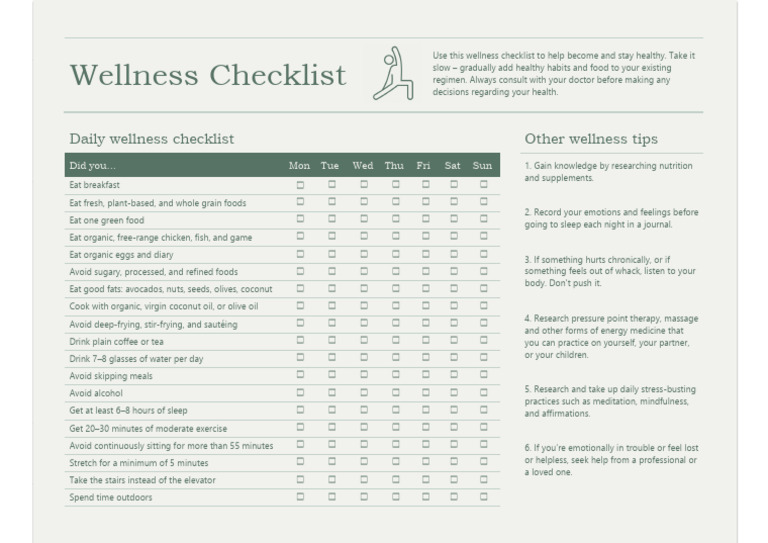 Wellness Checklist

Use this wellness checklist to help become and stay healthy. Take it slow – gradually add healthy habits and food to your existing regimen. Always consult with your doctor before making any decisions regarding your health.

Daily wellness checklist

| Did you… | Mon | Tue | Wed | Thu | Fri | Sat | Sun |
|---|---|---|---|---|---|---|---|
| Eat breakfast | ☐ | ☐ | ☐ | ☐ | ☐ | ☐ | ☐ |
| Eat fresh, plant-based, and whole grain foods | ☐ | ☐ | ☐ | ☐ | ☐ | ☐ | ☐ |
| Eat one green food | ☐ | ☐ | ☐ | ☐ | ☐ | ☐ | ☐ |
| Eat organic, free-range chicken, fish, and game | ☐ | ☐ | ☐ | ☐ | ☐ | ☐ | ☐ |
| Eat organic eggs and diary | ☐ | ☐ | ☐ | ☐ | ☐ | ☐ | ☐ |
| Avoid sugary, processed, and refined foods | ☐ | ☐ | ☐ | ☐ | ☐ | ☐ | ☐ |
| Eat good fats: avocados, nuts, seeds, olives, coconut | ☐ | ☐ | ☐ | ☐ | ☐ | ☐ | ☐ |
| Cook with organic, virgin coconut oil, or olive oil | ☐ | ☐ | ☐ | ☐ | ☐ | ☐ | ☐ |
| Avoid deep-frying, stir-frying, and sautéing | ☐ | ☐ | ☐ | ☐ | ☐ | ☐ | ☐ |
| Drink plain coffee or tea | ☐ | ☐ | ☐ | ☐ | ☐ | ☐ | ☐ |
| Drink 7–8 glasses of water per day | ☐ | ☐ | ☐ | ☐ | ☐ | ☐ | ☐ |
| Avoid skipping meals | ☐ | ☐ | ☐ | ☐ | ☐ | ☐ | ☐ |
| Avoid alcohol | ☐ | ☐ | ☐ | ☐ | ☐ | ☐ | ☐ |
| Get at least 6–8 hours of sleep | ☐ | ☐ | ☐ | ☐ | ☐ | ☐ | ☐ |
| Get 20–30 minutes of moderate exercise | ☐ | ☐ | ☐ | ☐ | ☐ | ☐ | ☐ |
| Avoid continuously sitting for more than 55 minutes | ☐ | ☐ | ☐ | ☐ | ☐ | ☐ | ☐ |
| Stretch for a minimum of 5 minutes | ☐ | ☐ | ☐ | ☐ | ☐ | ☐ | ☐ |
| Take the stairs instead of the elevator | ☐ | ☐ | ☐ | ☐ | ☐ | ☐ | ☐ |
| Spend time outdoors | ☐ | ☐ | ☐ | ☐ | ☐ | ☐ | ☐ |

Other wellness tips

1. Gain knowledge by researching nutrition and supplements.

2. Record your emotions and feelings before going to sleep each night in a journal.

3. If something hurts chronically, or if something feels out of whack, listen to your body. Don't push it.

4. Research pressure point therapy, massage and other forms of energy medicine that you can practice on yourself, your partner, or your children.

5. Research and take up daily stress-busting practices such as meditation, mindfulness, and affirmations.

6. If you're emotionally in trouble or feel lost or helpless, seek help from a professional or a loved one.